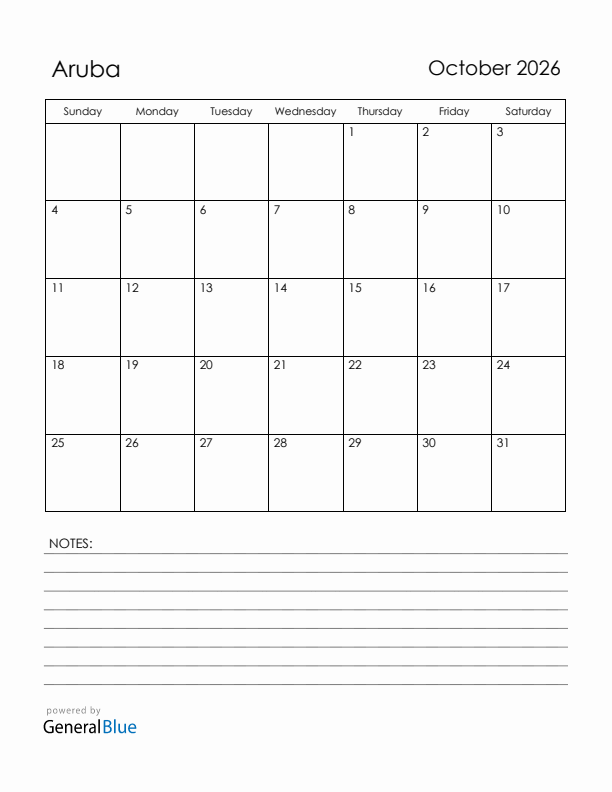 Aruba

October 2026

| Sunday | Monday | Tuesday | Wednesday | Thursday | Friday | Saturday |
|---|---|---|---|---|---|---|
| | | | | 1 | 2 | 3 |
| 4 | 5 | 6 | 7 | 8 | 9 | 10 |
| 11 | 12 | 13 | 14 | 15 | 16 | 17 |
| 18 | 19 | 20 | 21 | 22 | 23 | 24 |
| 25 | 26 | 27 | 28 | 29 | 30 | 31 |

NOTES:

powered by
GeneralBlue